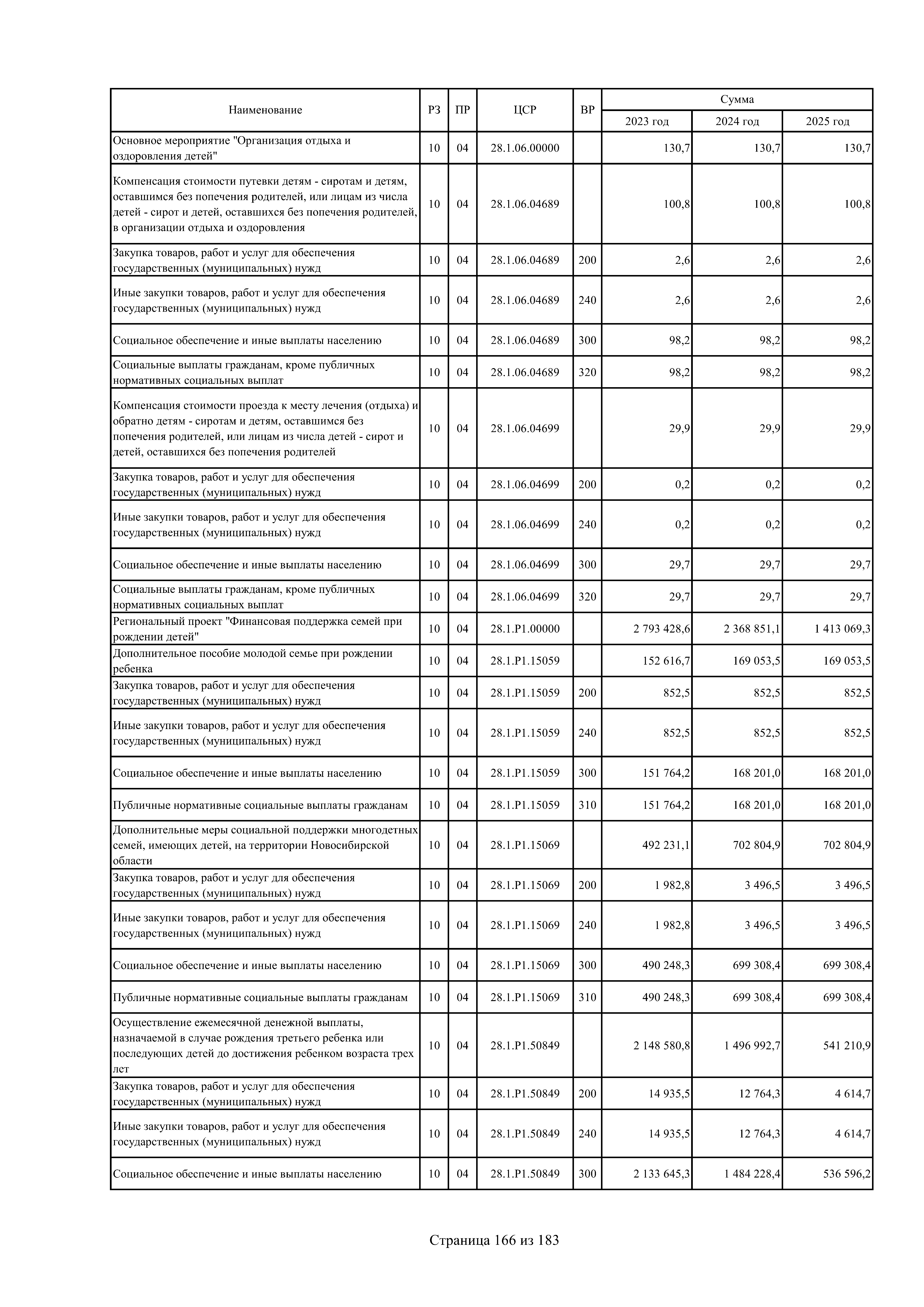 | Наименование | РЗ | ПР | ЦСР | ВР | Сумма 2023 год | Сумма 2024 год | Сумма 2025 год |
|---|---|---|---|---|---|---|---|
| Основное мероприятие "Организация отдыха и оздоровления детей" | 10 | 04 | 28.1.06.00000 | | 130,7 | 130,7 | 130,7 |
| Компенсация стоимости путевки детям - сиротам и детям, оставшимся без попечения родителей, или лицам из числа детей - сирот и детей, оставшихся без попечения родителей, в организации отдыха и оздоровления | 10 | 04 | 28.1.06.04689 | | 100,8 | 100,8 | 100,8 |
| Закупка товаров, работ и услуг для обеспечения государственных (муниципальных) нужд | 10 | 04 | 28.1.06.04689 | 200 | 2,6 | 2,6 | 2,6 |
| Иные закупки товаров, работ и услуг для обеспечения государственных (муниципальных) нужд | 10 | 04 | 28.1.06.04689 | 240 | 2,6 | 2,6 | 2,6 |
| Социальное обеспечение и иные выплаты населению | 10 | 04 | 28.1.06.04689 | 300 | 98,2 | 98,2 | 98,2 |
| Социальные выплаты гражданам, кроме публичных нормативных социальных выплат | 10 | 04 | 28.1.06.04689 | 320 | 98,2 | 98,2 | 98,2 |
| Компенсация стоимости проезда к месту лечения (отдыха) и обратно детям - сиротам и детям, оставшимся без попечения родителей, или лицам из числа детей - сирот и детей, оставшихся без попечения родителей | 10 | 04 | 28.1.06.04699 | | 29,9 | 29,9 | 29,9 |
| Закупка товаров, работ и услуг для обеспечения государственных (муниципальных) нужд | 10 | 04 | 28.1.06.04699 | 200 | 0,2 | 0,2 | 0,2 |
| Иные закупки товаров, работ и услуг для обеспечения государственных (муниципальных) нужд | 10 | 04 | 28.1.06.04699 | 240 | 0,2 | 0,2 | 0,2 |
| Социальное обеспечение и иные выплаты населению | 10 | 04 | 28.1.06.04699 | 300 | 29,7 | 29,7 | 29,7 |
| Социальные выплаты гражданам, кроме публичных нормативных социальных выплат | 10 | 04 | 28.1.06.04699 | 320 | 29,7 | 29,7 | 29,7 |
| Региональный проект "Финансовая поддержка семей при рождении детей" | 10 | 04 | 28.1.P1.00000 | | 2 793 428,6 | 2 368 851,1 | 1 413 069,3 |
| Дополнительное пособие молодой семье при рождении ребенка | 10 | 04 | 28.1.P1.15059 | | 152 616,7 | 169 053,5 | 169 053,5 |
| Закупка товаров, работ и услуг для обеспечения государственных (муниципальных) нужд | 10 | 04 | 28.1.P1.15059 | 200 | 852,5 | 852,5 | 852,5 |
| Иные закупки товаров, работ и услуг для обеспечения государственных (муниципальных) нужд | 10 | 04 | 28.1.P1.15059 | 240 | 852,5 | 852,5 | 852,5 |
| Социальное обеспечение и иные выплаты населению | 10 | 04 | 28.1.P1.15059 | 300 | 151 764,2 | 168 201,0 | 168 201,0 |
| Публичные нормативные социальные выплаты гражданам | 10 | 04 | 28.1.P1.15059 | 310 | 151 764,2 | 168 201,0 | 168 201,0 |
| Дополнительные меры социальной поддержки многодетных семей, имеющих детей, на территории Новосибирской области | 10 | 04 | 28.1.P1.15069 | | 492 231,1 | 702 804,9 | 702 804,9 |
| Закупка товаров, работ и услуг для обеспечения государственных (муниципальных) нужд | 10 | 04 | 28.1.P1.15069 | 200 | 1 982,8 | 3 496,5 | 3 496,5 |
| Иные закупки товаров, работ и услуг для обеспечения государственных (муниципальных) нужд | 10 | 04 | 28.1.P1.15069 | 240 | 1 982,8 | 3 496,5 | 3 496,5 |
| Социальное обеспечение и иные выплаты населению | 10 | 04 | 28.1.P1.15069 | 300 | 490 248,3 | 699 308,4 | 699 308,4 |
| Публичные нормативные социальные выплаты гражданам | 10 | 04 | 28.1.P1.15069 | 310 | 490 248,3 | 699 308,4 | 699 308,4 |
| Осуществление ежемесячной денежной выплаты, назначаемой в случае рождения третьего ребенка или последующих детей до достижения ребенком возраста трех лет | 10 | 04 | 28.1.P1.50849 | | 2 148 580,8 | 1 496 992,7 | 541 210,9 |
| Закупка товаров, работ и услуг для обеспечения государственных (муниципальных) нужд | 10 | 04 | 28.1.P1.50849 | 200 | 14 935,5 | 12 764,3 | 4 614,7 |
| Иные закупки товаров, работ и услуг для обеспечения государственных (муниципальных) нужд | 10 | 04 | 28.1.P1.50849 | 240 | 14 935,5 | 12 764,3 | 4 614,7 |
| Социальное обеспечение и иные выплаты населению | 10 | 04 | 28.1.P1.50849 | 300 | 2 133 645,3 | 1 484 228,4 | 536 596,2 |

Страница 166 из 183